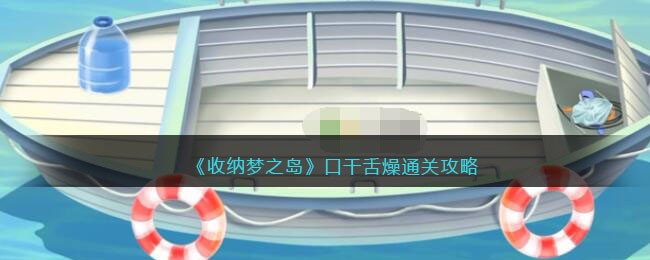 《收纳梦之岛》口干舌燥通关攻略